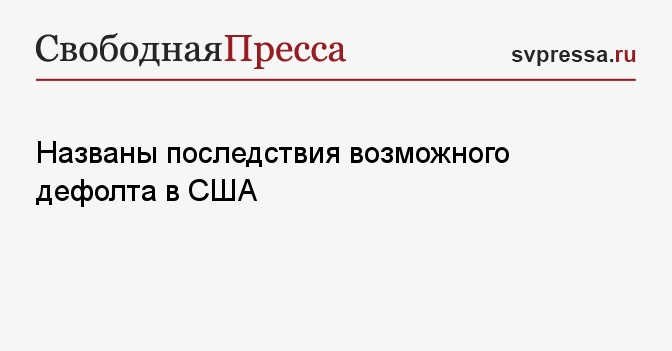 СвободнаяПресса

svpressa.ru

Названы последствия возможного дефолта в США